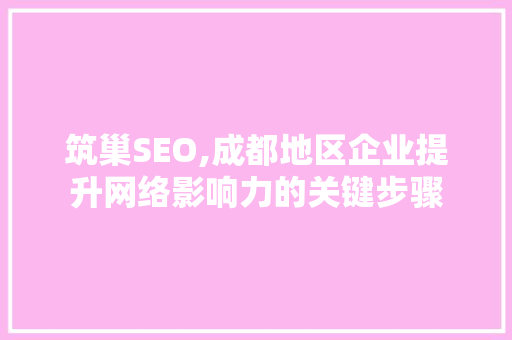 筑巢SEO,成都地区企业提升网络影响力的关键步骤